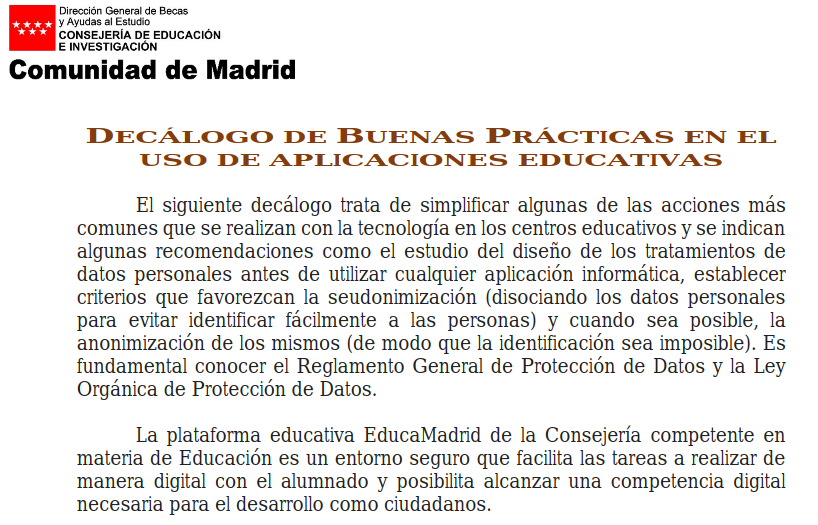 Dirección General de Becas y Ayudas al Estudio
CONSEJERÍA DE EDUCACIÓN E INVESTIGACIÓN
Comunidad de Madrid

DECÁLOGO DE BUENAS PRÁCTICAS EN EL USO DE APLICACIONES EDUCATIVAS

El siguiente decálogo trata de simplificar algunas de las acciones más comunes que se realizan con la tecnología en los centros educativos y se indican algunas recomendaciones como el estudio del diseño de los tratamientos de datos personales antes de utilizar cualquier aplicación informática, establecer criterios que favorezcan la seudonimización (disociando los datos personales para evitar identificar fácilmente a las personas) y cuando sea posible, la anonimización de los mismos (de modo que la identificación sea imposible). Es fundamental conocer el Reglamento General de Protección de Datos y la Ley Orgánica de Protección de Datos.

La plataforma educativa EducaMadrid de la Consejería competente en materia de Educación es un entorno seguro que facilita las tareas a realizar de manera digital con el alumnado y posibilita alcanzar una competencia digital necesaria para el desarrollo como ciudadanos.